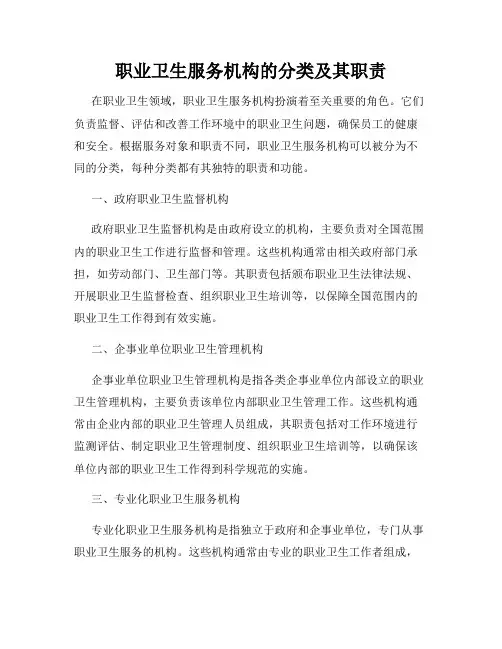 职业卫生服务机构的分类及其职责

在职业卫生领域，职业卫生服务机构扮演着至关重要的角色。它们负责监督、评估和改善工作环境中的职业卫生问题，确保员工的健康和安全。根据服务对象和职责不同，职业卫生服务机构可以被分为不同的分类，每种分类都有其独特的职责和功能。

一、政府职业卫生监督机构

政府职业卫生监督机构是由政府设立的机构，主要负责对全国范围内的职业卫生工作进行监督和管理。这些机构通常由相关政府部门承担，如劳动部门、卫生部门等。其职责包括颁布职业卫生法律法规、开展职业卫生监督检查、组织职业卫生培训等，以保障全国范围内的职业卫生工作得到有效实施。

二、企事业单位职业卫生管理机构

企事业单位职业卫生管理机构是指各类企事业单位内部设立的职业卫生管理机构，主要负责该单位内部职业卫生管理工作。这些机构通常由企业内部的职业卫生管理人员组成，其职责包括对工作环境进行监测评估、制定职业卫生管理制度、组织职业卫生培训等，以确保该单位内部的职业卫生工作得到科学规范的实施。

三、专业化职业卫生服务机构

专业化职业卫生服务机构是指独立于政府和企事业单位，专门从事职业卫生服务的机构。这些机构通常由专业的职业卫生工作者组成，